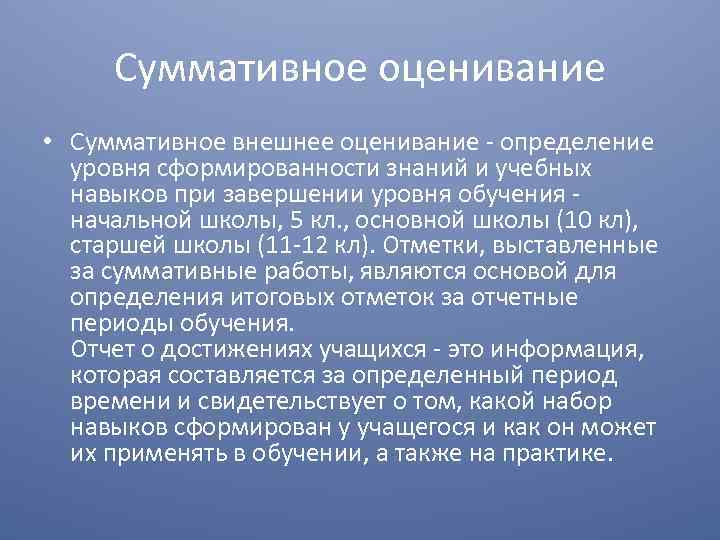 Суммативное оценивание

• Суммативное внешнее оценивание - определение уровня сформированности знаний и учебных навыков при завершении уровня обучения - начальной школы, 5 кл., основной школы (10 кл), старшей школы (11-12 кл). Отметки, выставленные за суммативные работы, являются основой для определения итоговых отметок за отчетные периоды обучения.
Отчет о достижениях учащихся - это информация, которая составляется за определенный период времени и свидетельствует о том, какой набор навыков сформирован у учащегося и как он может их применять в обучении, а также на практике.